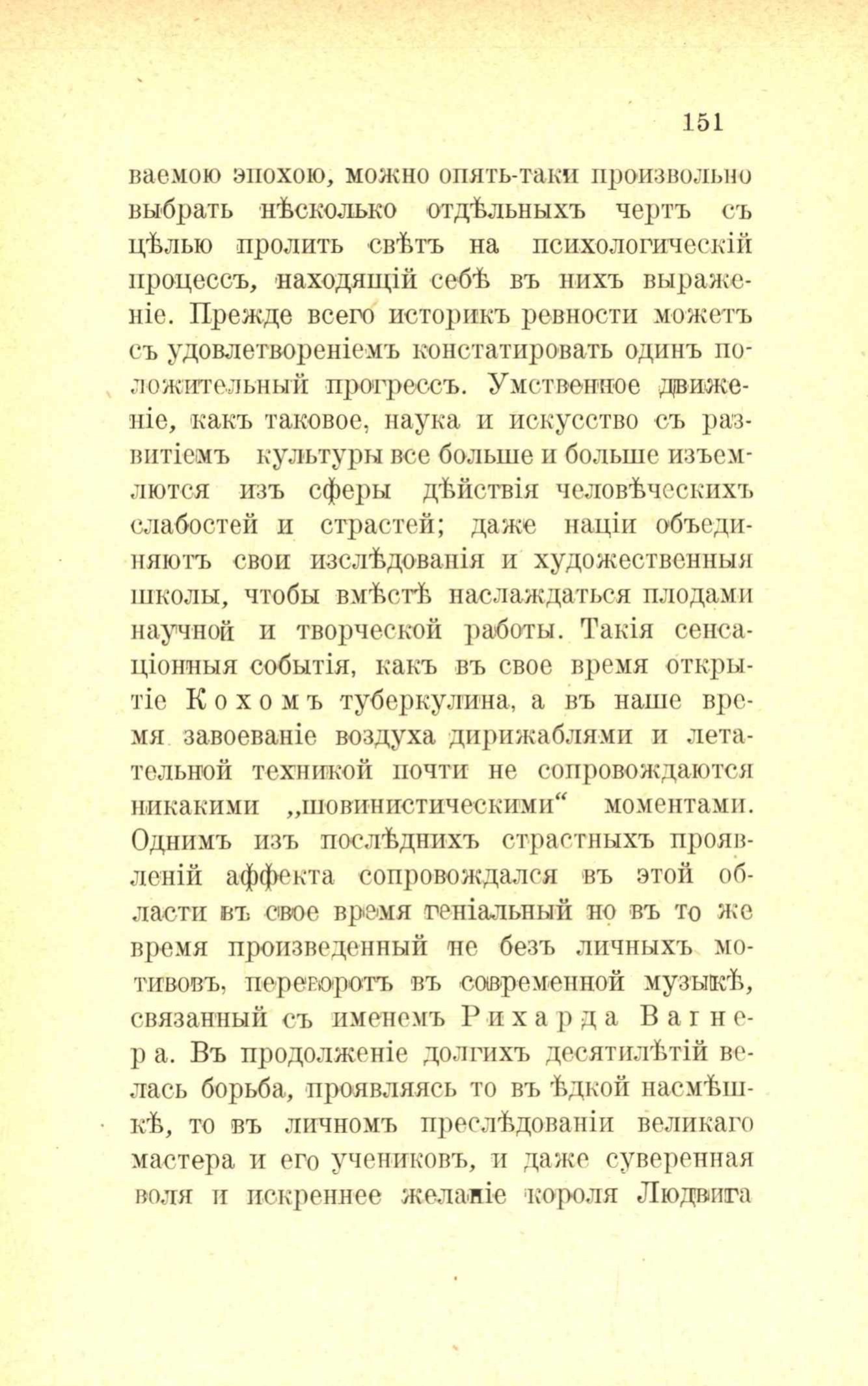 151

ваемою эпохою, можно опять-таки произвольно выбрать нѣсколько отдѣльныхъ чертъ съ цѣлью пролить свѣтъ на психологическій процессъ, находящій себѣ въ нихъ выраженіе. Прежде всего историкъ ревности можетъ съ удовлетвореніемъ констатировать одинъ положительный прогрессъ. Умственное движеніе, какъ таковое, наука и искусство съ развитіемъ культуры все больше и больше изъемлются изъ сферы дѣйствія человѣческихъ слабостей и страстей; даже націи объединяютъ свои изслѣдованія и художественныя школы, чтобы вмѣстѣ наслаждаться плодами научной и творческой работы. Такія сенсаціонныя событія, какъ въ свое время открытіе Кохомъ туберкулина, а въ наше время завоеваніе воздуха дирижаблями и летательной техникой почти не сопровождаются никакими „шовинистическими“ моментами. Однимъ изъ послѣднихъ страстныхъ проявленій аффекта сопровождался въ этой области въ свое время геніальный но въ то же время произведенный не безъ личныхъ мотивовъ, переворотъ въ современной музыкѣ, связанный съ именемъ Рихарда Вагнера. Въ продолженіе долгихъ десятилѣтій велась борьба, проявляясь то въ ѣдкой насмѣшкѣ, то въ личномъ преслѣдованіи великаго мастера и его учениковъ, и даже суверенная воля и искреннее желаніе короля Людвига